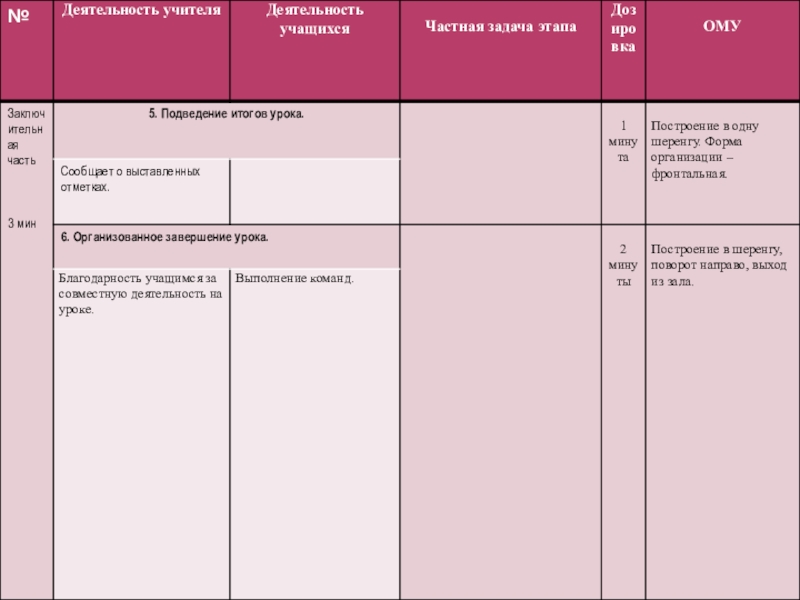 | № | Деятельность учителя | Деятельность учащихся | Частная задача этапа | Дозировка | ОМУ |
|---|---|---|---|---|---|
| Заключительная часть 3 мин | 5. Подведение итогов урока. | | | 1 минута | Построение в одну шеренгу. Форма организации – фронтальная. |
| | Сообщает о выставленных отметках. | | | | |
| | 6. Организованное завершение урока. | | | 2 минуты | Построение в шеренгу, поворот направо, выход из зала. |
| | Благодарность учащимся за совместную деятельность на уроке. | Выполнение команд. | | | |